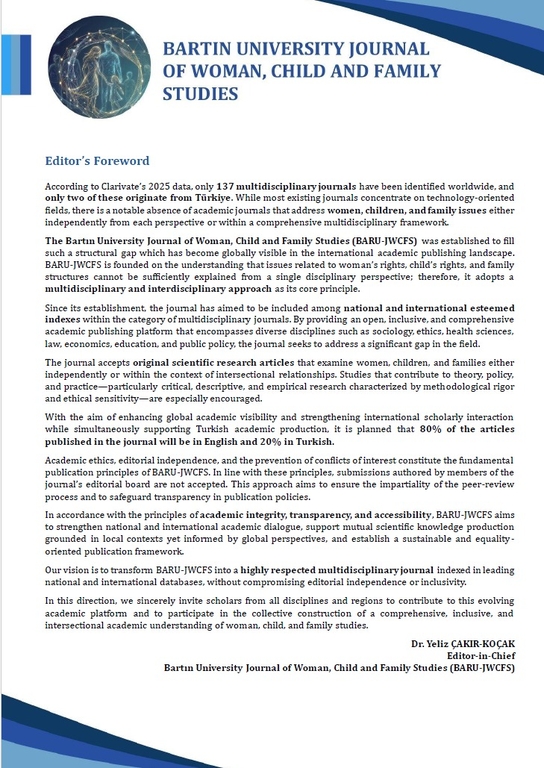 BARTIN UNIVERSITY JOURNAL OF WOMAN, CHILD AND FAMILY STUDIES

Editor's Foreword

According to Clarivate's 2025 data, only 137 multidisciplinary journals have been identified worldwide, and only two of these originate from Türkiye. While most existing journals concentrate on technology-oriented fields, there is a notable absence of academic journals that address women, children, and family issues either independently from each perspective or within a comprehensive multidisciplinary framework.

The Bartın University Journal of Woman, Child and Family Studies (BARU-JWCFS) was established to fill such a structural gap which has become globally visible in the international academic publishing landscape. BARU-JWCFS is founded on the understanding that issues related to woman's rights, child's rights, and family structures cannot be sufficiently explained from a single disciplinary perspective; therefore, it adopts a multidisciplinary and interdisciplinary approach as its core principle.

Since its establishment, the journal has aimed to be included among national and international esteemed indexes within the category of multidisciplinary journals. By providing an open, inclusive, and comprehensive academic publishing platform that encompasses diverse disciplines such as sociology, ethics, health sciences, law, economics, education, and public policy, the journal seeks to address a significant gap in the field.

The journal accepts original scientific research articles that examine women, children, and families either independently or within the context of intersectional relationships. Studies that contribute to theory, policy, and practice—particularly critical, descriptive, and empirical research characterized by methodological rigor and ethical sensitivity—are especially encouraged.

With the aim of enhancing global academic visibility and strengthening international scholarly interaction while simultaneously supporting Turkish academic production, it is planned that 80% of the articles published in the journal will be in English and 20% in Turkish.

Academic ethics, editorial independence, and the prevention of conflicts of interest constitute the fundamental publication principles of BARU-JWCFS. In line with these principles, submissions authored by members of the journal's editorial board are not accepted. This approach aims to ensure the impartiality of the peer-review process and to safeguard transparency in publication policies.

In accordance with the principles of academic integrity, transparency, and accessibility, BARU-JWCFS aims to strengthen national and international academic dialogue, support mutual scientific knowledge production grounded in local contexts yet informed by global perspectives, and establish a sustainable and equality-oriented publication framework.

Our vision is to transform BARU-JWCFS into a highly respected multidisciplinary journal indexed in leading national and international databases, without compromising editorial independence or inclusivity.

In this direction, we sincerely invite scholars from all disciplines and regions to contribute to this evolving academic platform and to participate in the collective construction of a comprehensive, inclusive, and intersectional academic understanding of woman, child, and family studies.

Dr. Yeliz ÇAKIR-KOÇAK
Editor-in-Chief
Bartın University Journal of Woman, Child and Family Studies (BARU-JWCFS)